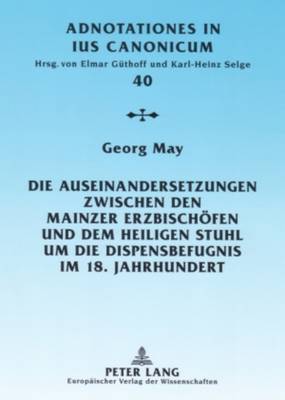 ADNOTATIONES IN IUS CANONICUM
Hrsg. von Elmar Güthoff und Karl-Heinz Selge
40

Georg May

DIE AUSEINANDERSETZUNGEN ZWISCHEN DEN MAINZER ERZBISCHÖFEN UND DEM HEILIGEN STUHL UM DIE DISPENSBEFUGNIS IM 18. JAHRHUNDERT

PETER LANG
Europäischer Verlag der Wissenschaften